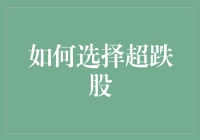 如何选择超跌股